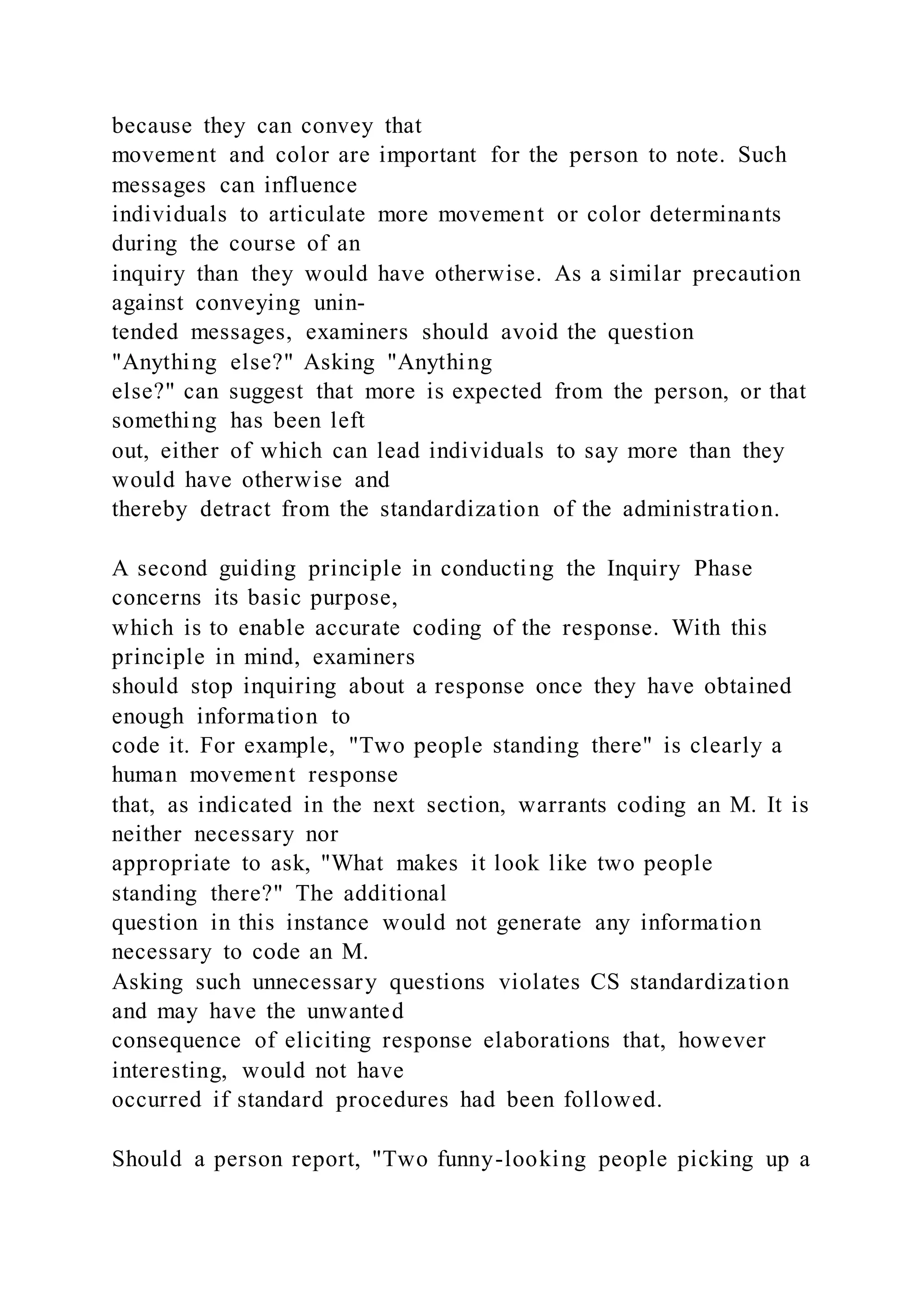 because they can convey that movement and color are important for the person to note. Such messages can influence individuals to articulate more movement or color determinants during the course of an inquiry than they would have otherwise. As a similar precaution against conveying unintended messages, examiners should avoid the question "Anything else?" Asking "Anything else?" can suggest that more is expected from the person, or that something has been left out, either of which can lead individuals to say more than they would have otherwise and thereby detract from the standardization of the administration.

A second guiding principle in conducting the Inquiry Phase concerns its basic purpose, which is to enable accurate coding of the response. With this principle in mind, examiners should stop inquiring about a response once they have obtained enough information to code it. For example, "Two people standing there" is clearly a human movement response that, as indicated in the next section, warrants coding an M. It is neither necessary nor appropriate to ask, "What makes it look like two people standing there?" The additional question in this instance would not generate any information necessary to code an M.
Asking such unnecessary questions violates CS standardization and may have the unwanted consequence of eliciting response elaborations that, however interesting, would not have occurred if standard procedures had been followed.

Should a person report, "Two funny-looking people picking up a